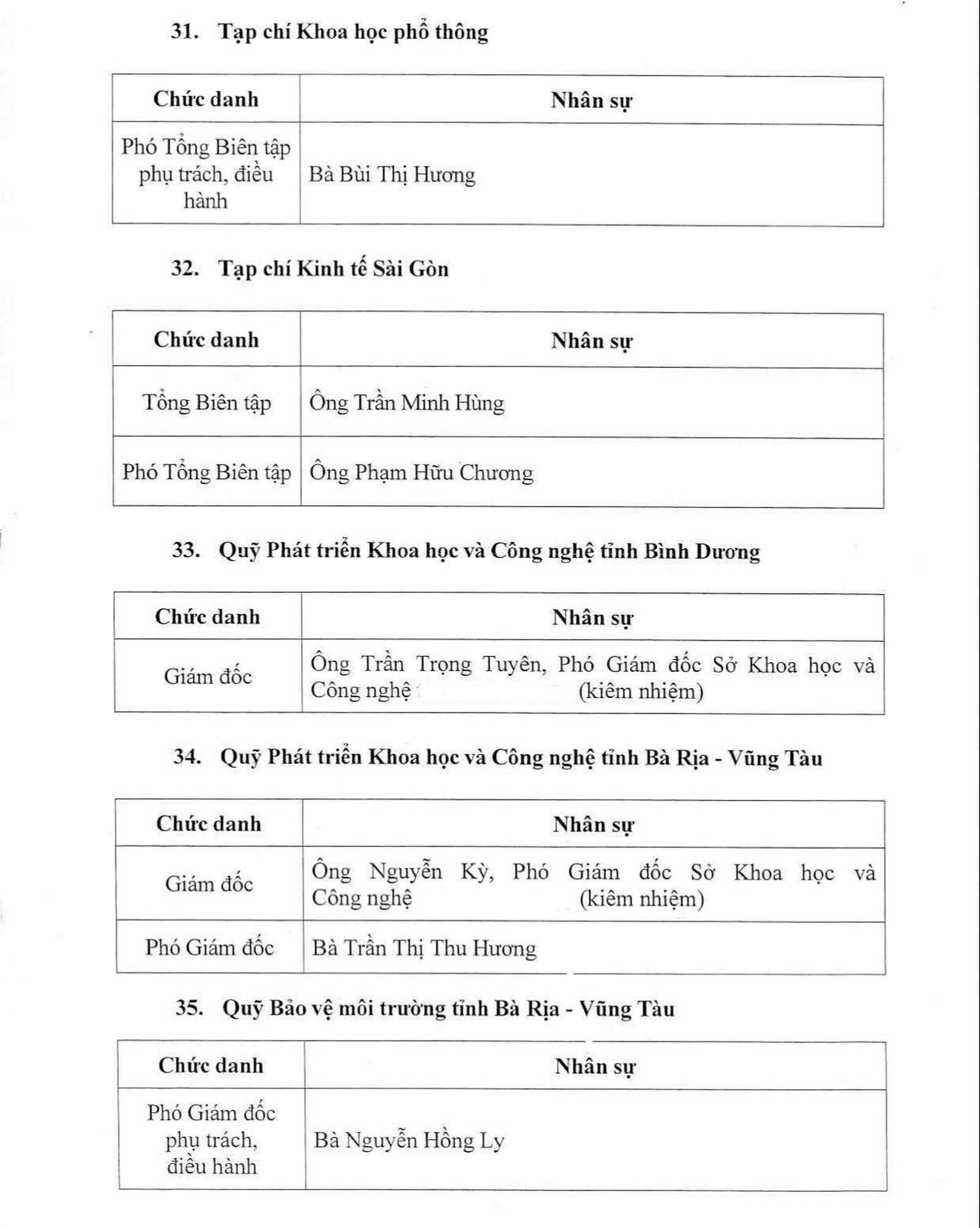 31. Tạp chí Khoa học phổ thông

| Chức danh | Nhân sự |
|---|---|
| Phó Tổng Biên tập phụ trách, điều hành | Bà Bùi Thị Hương |

32. Tạp chí Kinh tế Sài Gòn

| Chức danh | Nhân sự |
|---|---|
| Tổng Biên tập | Ông Trần Minh Hùng |
| Phó Tổng Biên tập | Ông Phạm Hữu Chương |

33. Quỹ Phát triển Khoa học và Công nghệ tỉnh Bình Dương

| Chức danh | Nhân sự |
|---|---|
| Giám đốc | Ông Trần Trọng Tuyên, Phó Giám đốc Sở Khoa học và Công nghệ (kiêm nhiệm) |

34. Quỹ Phát triển Khoa học và Công nghệ tỉnh Bà Rịa - Vũng Tàu

| Chức danh | Nhân sự |
|---|---|
| Giám đốc | Ông Nguyễn Kỳ, Phó Giám đốc Sở Khoa học và Công nghệ (kiêm nhiệm) |
| Phó Giám đốc | Bà Trần Thị Thu Hương |

35. Quỹ Bảo vệ môi trường tỉnh Bà Rịa - Vũng Tàu

| Chức danh | Nhân sự |
|---|---|
| Phó Giám đốc phụ trách, điều hành | Bà Nguyễn Hồng Ly |